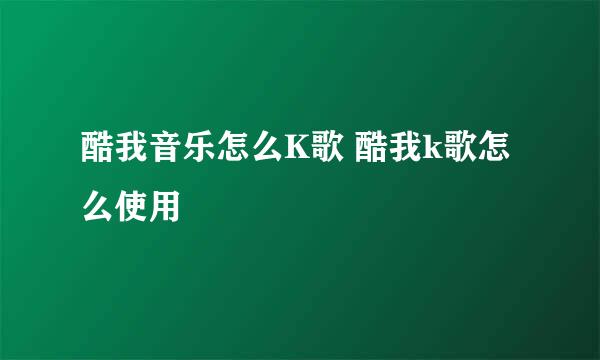 酷我音乐怎么K歌 酷我k歌怎么使用